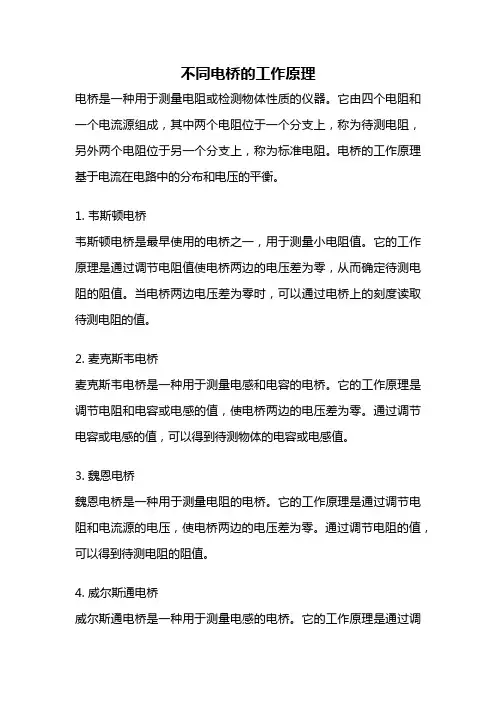 不同电桥的工作原理

电桥是一种用于测量电阻或检测物体性质的仪器。它由四个电阻和一个电流源组成，其中两个电阻位于一个分支上，称为待测电阻，另外两个电阻位于另一个分支上，称为标准电阻。电桥的工作原理基于电流在电路中的分布和电压的平衡。

1. 韦斯顿电桥
韦斯顿电桥是最早使用的电桥之一，用于测量小电阻值。它的工作原理是通过调节电阻值使电桥两边的电压差为零，从而确定待测电阻的阻值。当电桥两边电压差为零时，可以通过电桥上的刻度读取待测电阻的值。

2. 麦克斯韦电桥
麦克斯韦电桥是一种用于测量电感和电容的电桥。它的工作原理是调节电阻和电容或电感的值，使电桥两边的电压差为零。通过调节电容或电感的值，可以得到待测物体的电容或电感值。

3. 魏恩电桥
魏恩电桥是一种用于测量电阻的电桥。它的工作原理是通过调节电阻和电流源的电压，使电桥两边的电压差为零。通过调节电阻的值，可以得到待测电阻的阻值。

4. 威尔斯通电桥
威尔斯通电桥是一种用于测量电感的电桥。它的工作原理是通过调